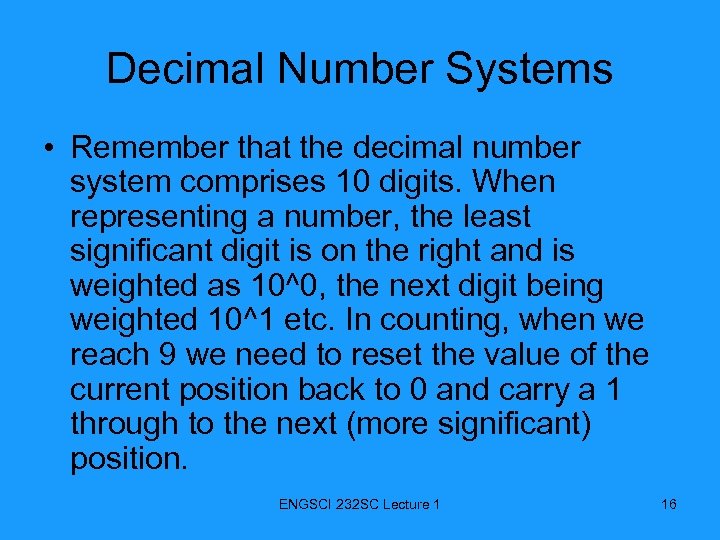 Decimal Number Systems

• Remember that the decimal number system comprises 10 digits. When representing a number, the least significant digit is on the right and is weighted as 10^0, the next digit being weighted 10^1 etc. In counting, when we reach 9 we need to reset the value of the current position back to 0 and carry a 1 through to the next (more significant) position.

ENGSCI 232SC Lecture 1

16